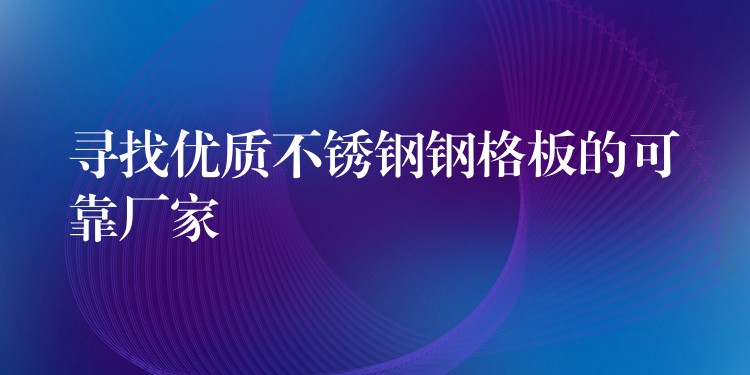 寻找优质不锈钢钢格板的可靠厂家